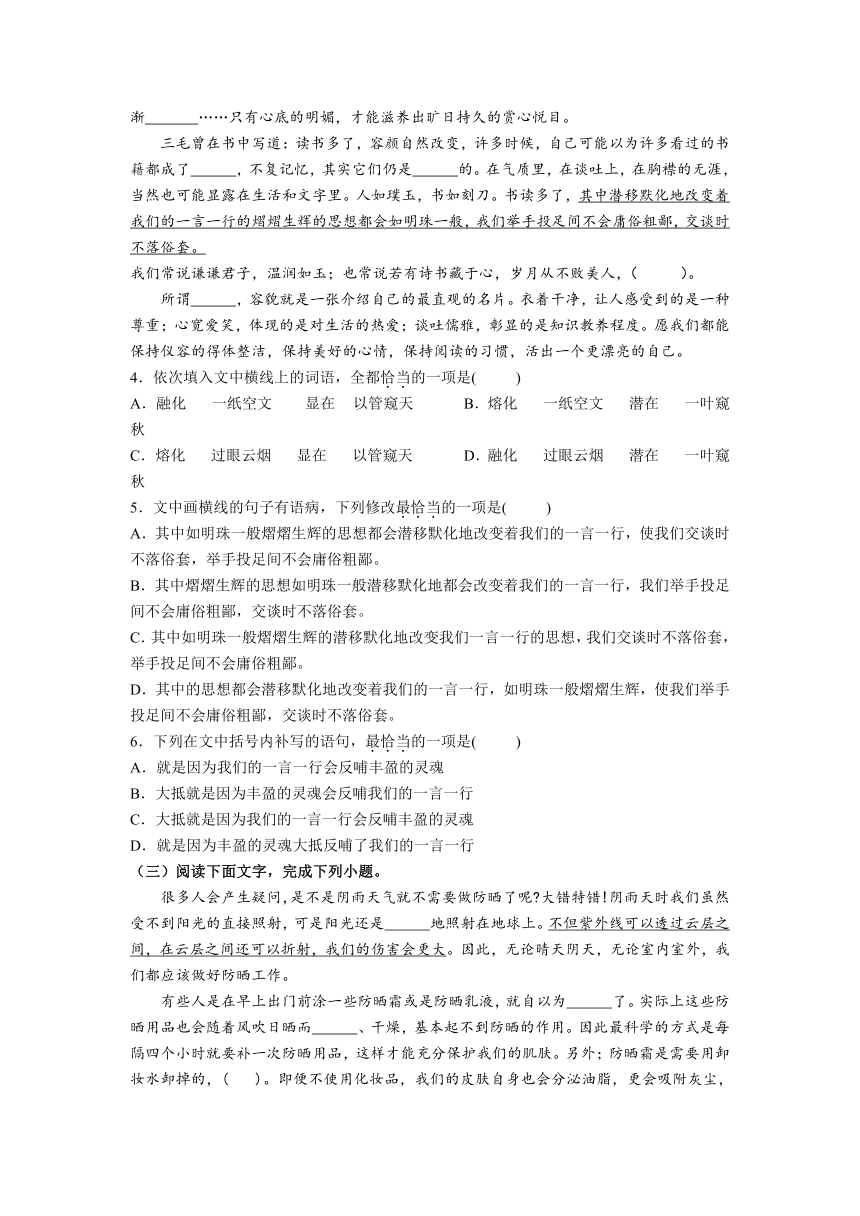 渐________……只有心底的明媚，才能滋养出旷日持久的赏心悦目。

三毛曾在书中写道：读书多了，容颜自然改变，许多时候，自己可能以为许多看过的书籍都成了______，不复记忆，其实它们仍是______的。在气质里，在谈吐上，在胸襟的无涯，当然也可能显露在生活和文字里。人如璞玉，书如刻刀。书读多了，其中潜移默化地改变着我们的一言一行的熠熠生辉的思想都会如明珠一般，我们举手投足间不会庸俗粗鄙，交谈时不落俗套。

我们常说谦谦君子，温润如玉；也常说若有诗书藏于心，岁月从不败美人，(　　)。

所谓______，容貌就是一张介绍自己的最直观的名片。衣着干净，让人感受到的是一种尊重；心宽爱笑，体现的是对生活的热爱；谈吐儒雅，彰显的是知识教养程度。愿我们都能保持仪容的得体整洁，保持美好的心情，保持阅读的习惯，活出一个更漂亮的自己。

4．依次填入文中横线上的词语，全都恰当的一项是(　　)

A．融化　一纸空文　显在　以管窥天　　B．熔化　一纸空文　潜在　一叶窥秋

C．熔化　过眼云烟　显在　以管窥天　　D．融化　过眼云烟　潜在　一叶窥秋

5．文中画横线的句子有语病，下列修改最恰当的一项是(　　)

A．其中如明珠一般熠熠生辉的思想都会潜移默化地改变着我们的一言一行，使我们交谈时不落俗套，举手投足间不会庸俗粗鄙。

B．其中熠熠生辉的思想如明珠一般潜移默化地都会改变着我们的一言一行，我们举手投足间不会庸俗粗鄙，交谈时不落俗套。

C．其中如明珠一般熠熠生辉的潜移默化地改变我们一言一行的思想，我们交谈时不落俗套，举手投足间不会庸俗粗鄙。

D．其中的思想都会潜移默化地改变着我们的一言一行，如明珠一般熠熠生辉，使我们举手投足间不会庸俗粗鄙，交谈时不落俗套。

6．下列在文中括号内补写的语句，最恰当的一项是(　　)

A．就是因为我们的一言一行会反哺丰盈的灵魂

B．大抵就是因为丰盈的灵魂会反哺我们的一言一行

C．大抵就是因为我们的一言一行会反哺丰盈的灵魂

D．就是因为丰盈的灵魂大抵反哺了我们的一言一行

（三）阅读下面文字，完成下列小题。

很多人会产生疑问，是不是阴雨天气就不需要做防晒了呢?大错特错!阴雨天时我们虽然受不到阳光的直接照射，可是阳光还是______地照射在地球上。不但紫外线可以透过云层之间，在云层之间还可以折射，我们的伤害会更大。因此，无论晴天阴天，无论室内室外，我们都应该做好防晒工作。

有些人是在早上出门前涂一些防晒霜或是防晒乳液，就自以为______了。实际上这些防晒用品也会随着风吹日晒而______、干燥，基本起不到防晒的作用。因此最科学的方式是每隔四个小时就要补一次防晒用品，这样才能充分保护我们的肌肤。另外；防晒霜是需要用卸妆水卸掉的，(　　)。即便不使用化妆品，我们的皮肤自身也会分泌油脂，更会吸附灰尘，